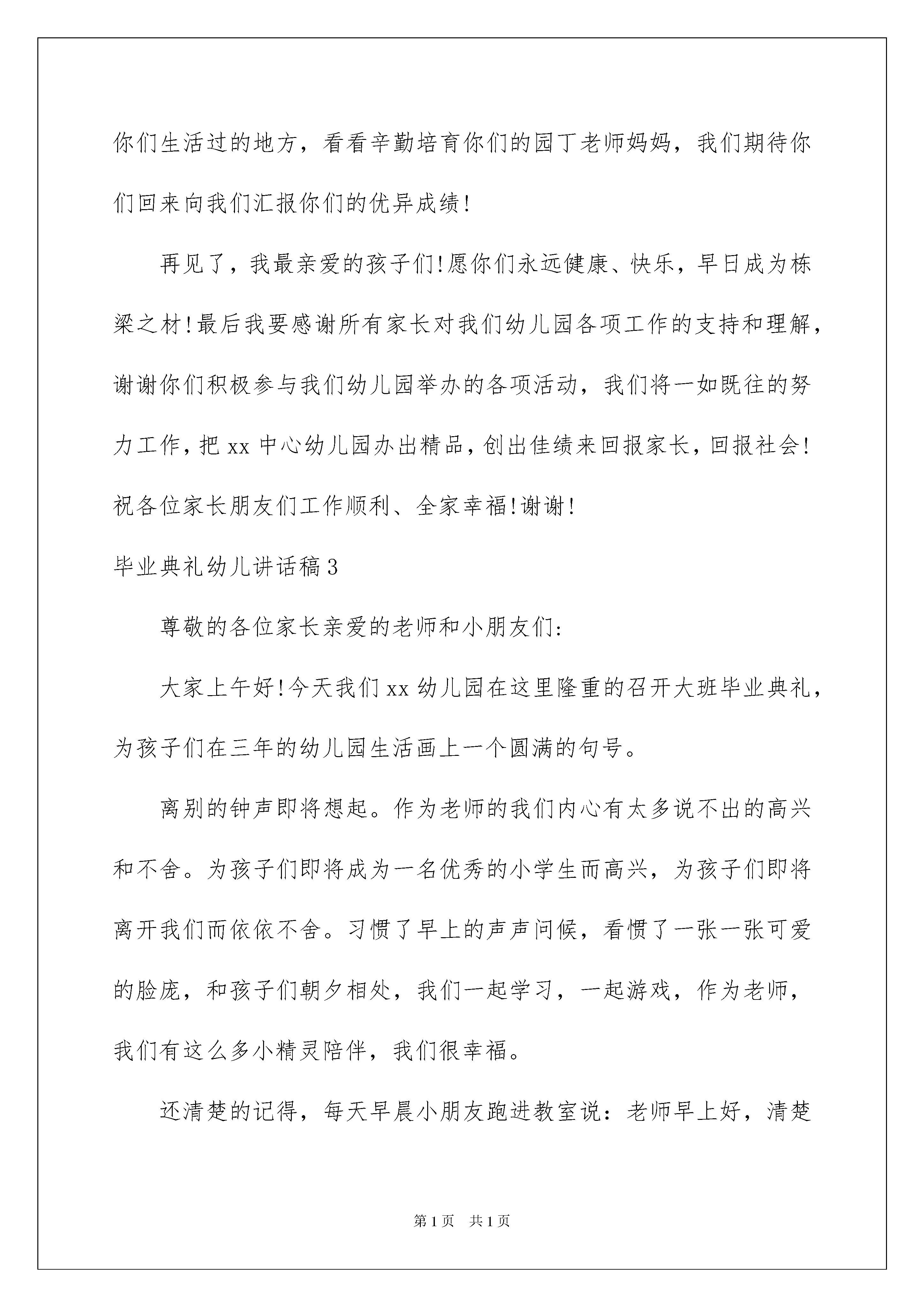 你们生活过的地方，看看辛勤培育你们的园丁老师妈妈，我们期待你们回来向我们汇报你们的优异成绩!

再见了，我最亲爱的孩子们!愿你们永远健康、快乐，早日成为栋梁之材!最后我要感谢所有家长对我们幼儿园各项工作的支持和理解，谢谢你们积极参与我们幼儿园举办的各项活动，我们将一如既往的努力工作，把 xx 中心幼儿园办出精品，创出佳绩来回报家长，回报社会!祝各位家长朋友们工作顺利、全家幸福!谢谢!

毕业典礼幼儿讲话稿 3

尊敬的各位家长亲爱的老师和小朋友们:

大家上午好!今天我们 xx 幼儿园在这里隆重的召开大班毕业典礼，为孩子们在三年的幼儿园生活画上一个圆满的句号。

离别的钟声即将想起。作为老师的我们内心有太多说不出的高兴和不舍。为孩子们即将成为一名优秀的小学生而高兴，为孩子们即将离开我们而依依不舍。习惯了早上的声声问候，看惯了一张一张可爱的脸庞，和孩子们朝夕相处，我们一起学习，一起游戏，作为老师，我们有这么多小精灵陪伴，我们很幸福。

还清楚的记得，每天早晨小朋友跑进教室说：老师早上好，清楚

第 1 页 共 1 页